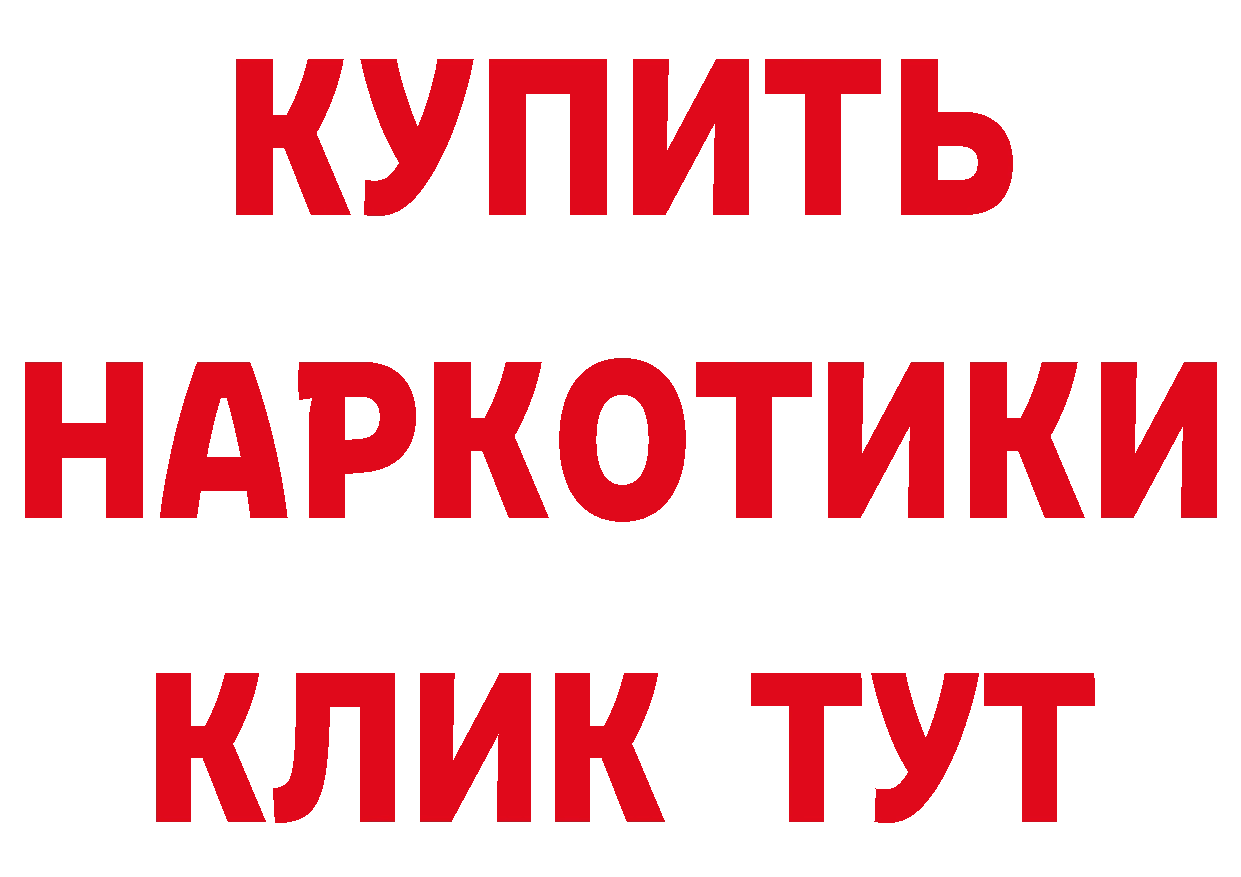 КУПИТЬ
НАРКОТИКИ
КЛИК ТУТ